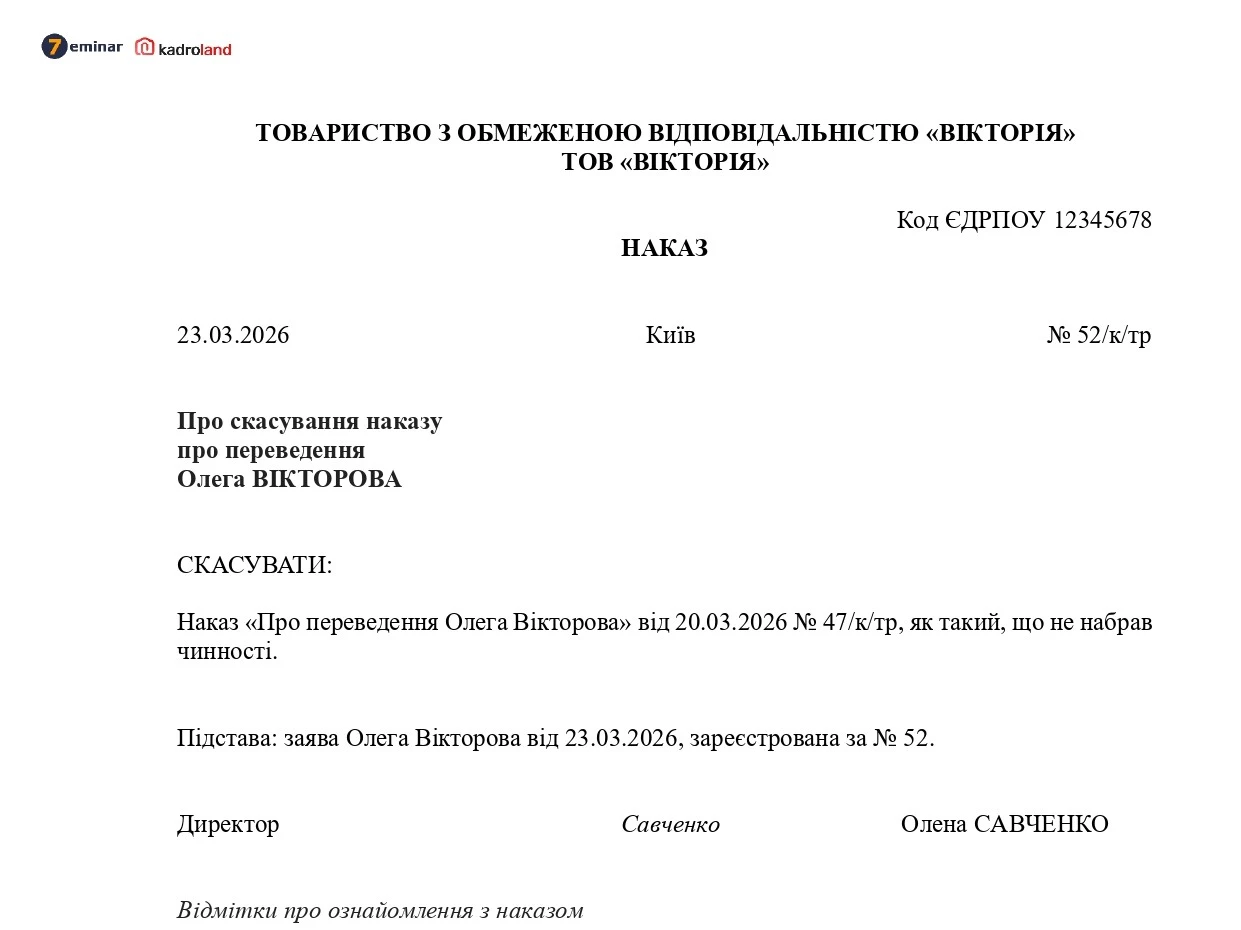 7eminar kadroland

ТОВАРИСТВО З ОБМЕЖЕНОЮ ВІДПОВІДАЛЬНІСТЮ «ВІКТОРІЯ»
ТОВ «ВІКТОРІЯ»

Код ЄДРПОУ 12345678

НАКАЗ

23.03.2026 Київ № 52/к/тр

Про скасування наказу
про переведення
Олега ВІКТОРОВА

СКАСУВАТИ:

Наказ «Про переведення Олега Вікторова» від 20.03.2026 № 47/к/тр, як такий, що не набрав чинності.

Підстава: заява Олега Вікторова від 23.03.2026, зареєстрована за № 52.

Директор Савченко Олена САВЧЕНКО

Відмітки про ознайомлення з наказом